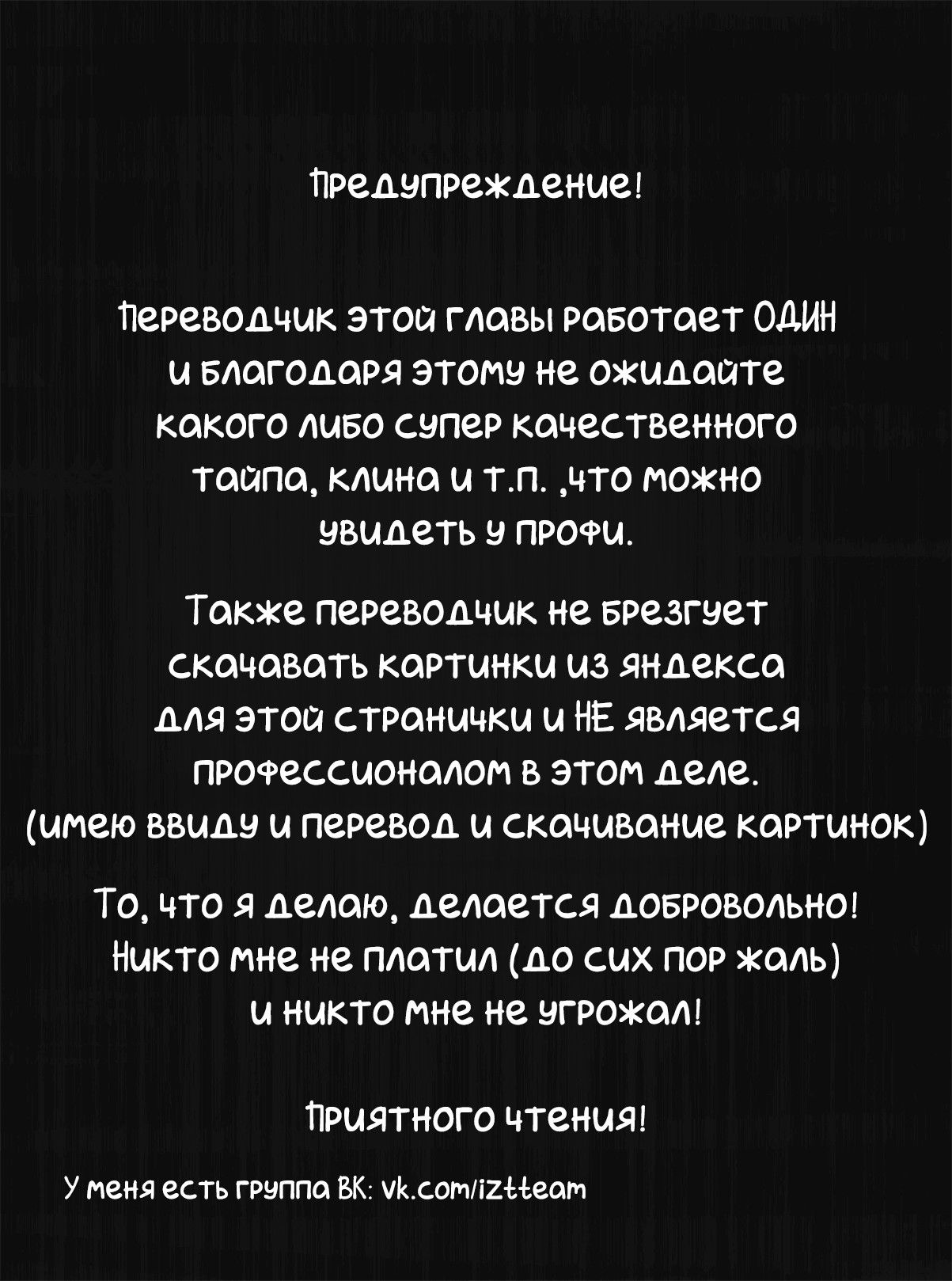 Предупреждение!

Переводчик этой главы работает ОДИН и благодаря этому не ожидайте какого либо супер качественного тайпа, клина и т.п. ,что можно увидеть у профи.

Также переводчик не брезгует скачавать картинки из яндекса для этой странички и НЕ является профессионалом в этом деле. (имею ввиду и перевод и скачивание картинок)

То, что я делаю, делается добровольно! Никто мне не платил (до сих пор жаль) и никто мне не угрожал!

Приятного чтения!

У меня есть группа ВК: vk.com/iztteam